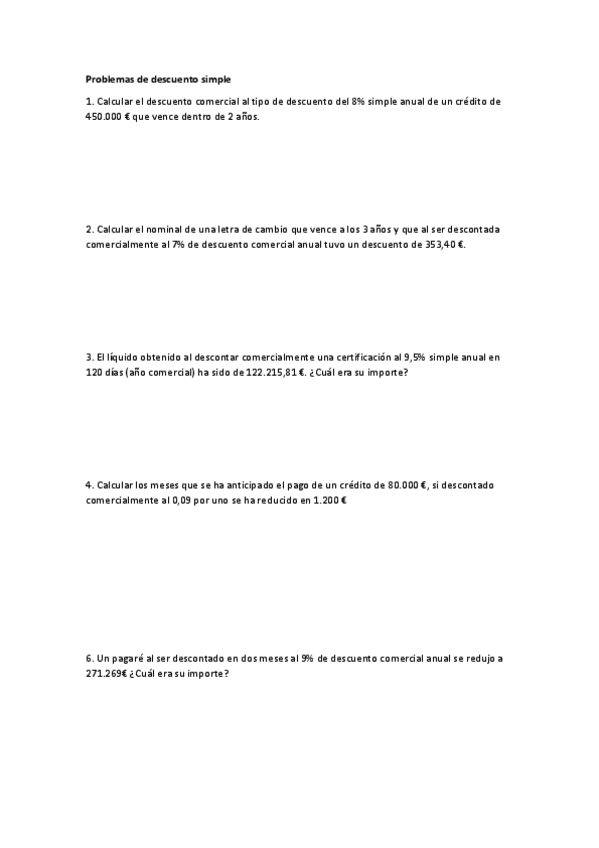 Problemas de descuento simple

1. Calcular el descuento comercial al tipo de descuento del 8% simple anual de un crédito de 450.000 € que vence dentro de 2 años.

2. Calcular el nominal de una letra de cambio que vence a los 3 años y que al ser descontada comercialmente al 7% de descuento comercial anual tuvo un descuento de 353,40 €.

3. El líquido obtenido al descontar comercialmente una certificación al 9,5% simple anual en 120 días (año comercial) ha sido de 122.215,81 €. ¿Cuál era su importe?

4. Calcular los meses que se ha anticipado el pago de un crédito de 80.000 €, si descontado comercialmente al 0,09 por uno se ha reducido en 1.200 €

6. Un pagaré al ser descontado en dos meses al 9% de descuento comercial anual se redujo a 271.269€ ¿Cuál era su importe?